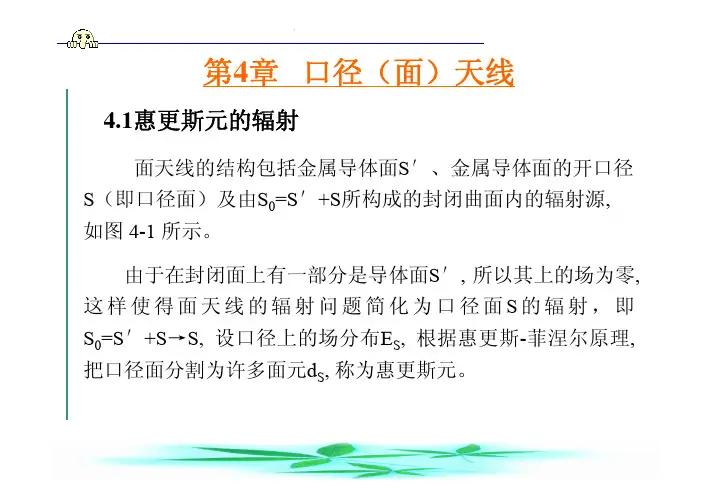 第4章 口径（面）天线

4.1惠更斯元的辐射

面天线的结构包括金属导体面S′、金属导体面的开口径S（即口径面）及由$S_0$=S′+S所构成的封闭曲面内的辐射源，如图4-1所示。

由于在封闭面上有一部分是导体面S′，所以其上的场为零，这样使得面天线的辐射问题简化为口径面S的辐射，即$S_0$=S′+S→S，设口径上的场分布$E_S$，根据惠更斯-菲涅尔原理，把口径面分割为许多面元$d_S$，称为惠更斯元。